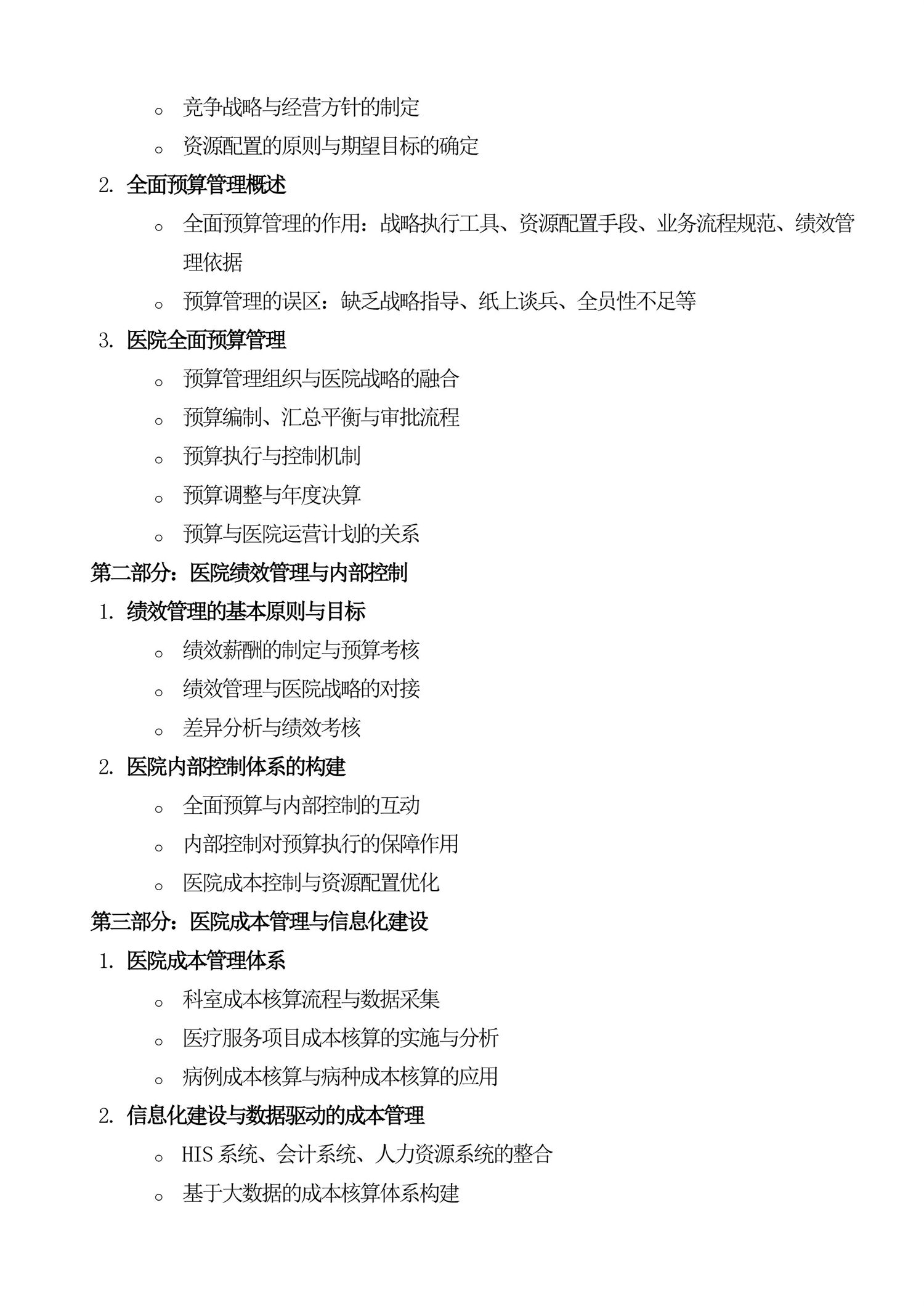 o 竞争战略与经营方针的制定
o 资源配置的原则与期望目标的确定

2. 全面预算管理概述
o 全面预算管理的作用：战略执行工具、资源配置手段、业务流程规范、绩效管理依据
o 预算管理的误区：缺乏战略指导、纸上谈兵、全员性不足等

3. 医院全面预算管理
o 预算管理组织与医院战略的融合
o 预算编制、汇总平衡与审批流程
o 预算执行与控制机制
o 预算调整与年度决算
o 预算与医院运营计划的关系

第二部分：医院绩效管理与内部控制

1. 绩效管理的基本原则与目标
o 绩效薪酬的制定与预算考核
o 绩效管理与医院战略的对接
o 差异分析与绩效考核

2. 医院内部控制体系的构建
o 全面预算与内部控制的互动
o 内部控制对预算执行的保障作用
o 医院成本控制与资源配置优化

第三部分：医院成本管理与信息化建设

1. 医院成本管理体系
o 科室成本核算流程与数据采集
o 医疗服务项目成本核算的实施与分析
o 病例成本核算与病种成本核算的应用

2. 信息化建设与数据驱动的成本管理
o HIS 系统、会计系统、人力资源系统的整合
o 基于大数据的成本核算体系构建